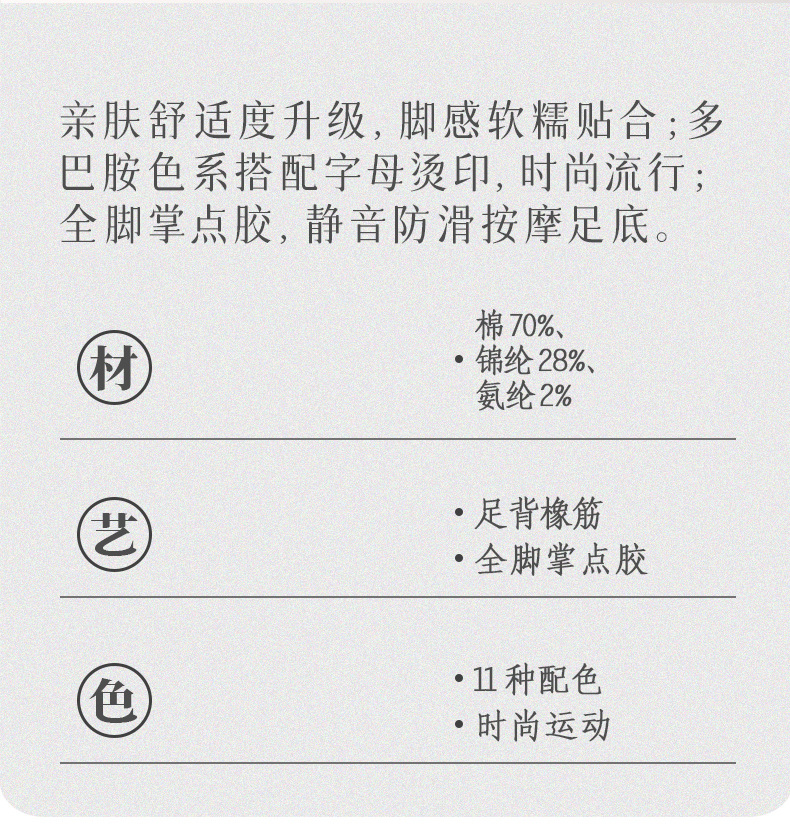 亲肤舒适度升级，脚感软糯贴合；多巴胺色系搭配字母烫印，时尚流行；全脚掌点胶，静音防滑按摩足底。

材

• 棉70%、锦纶28%、氨纶2%

艺

• 足背橡筋
• 全脚掌点胶

色

• 11种配色
• 时尚运动